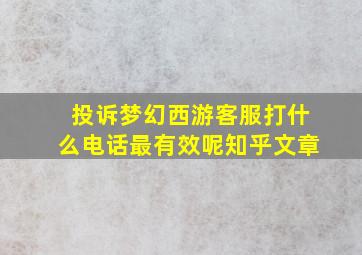 投诉梦幻西游客服打什么电话最有效呢知乎文章